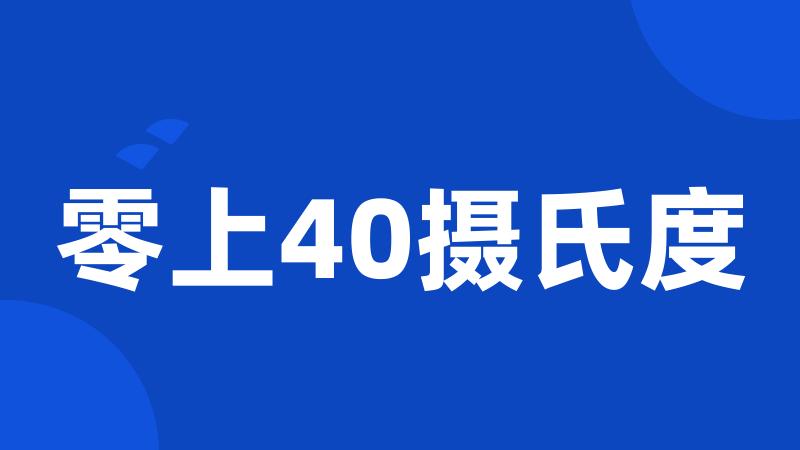 零上40摄氏度